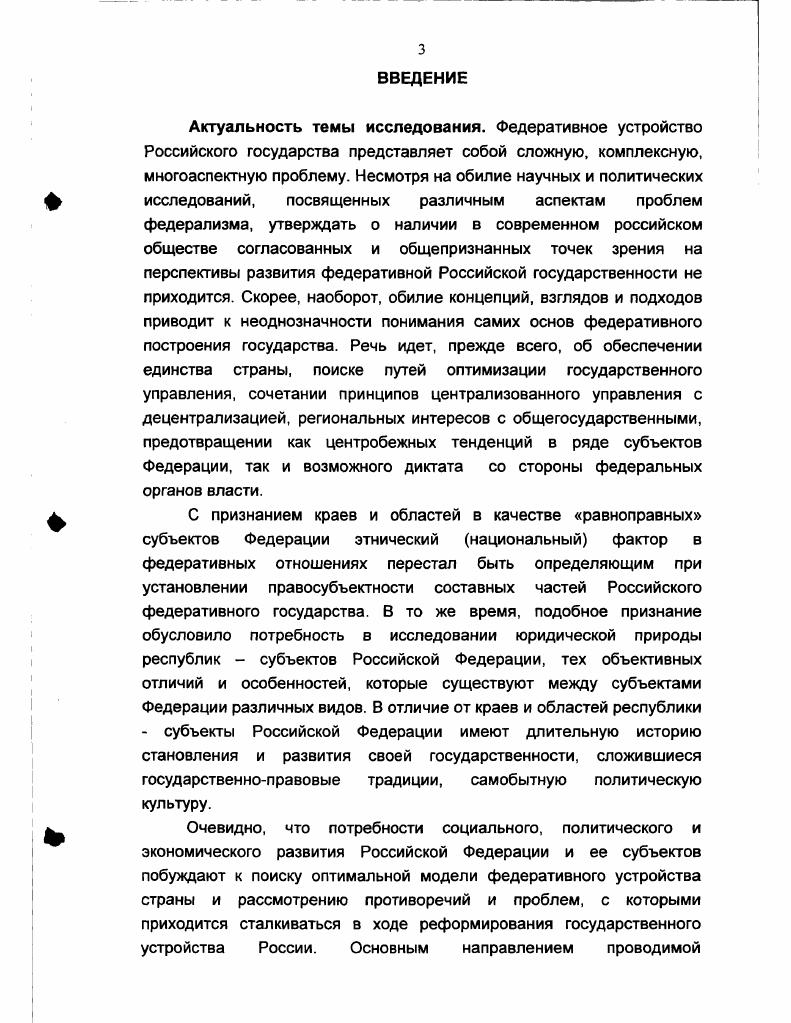 3

ВВЕДЕНИЕ

Актуальность темы исследования. Федеративное устройство Российского государства представляет собой сложную, комплексную, многоаспектную проблему. Несмотря на обилие научных и политических исследований, посвященных различным аспектам проблем федерализма, утверждать о наличии в современном российском обществе согласованных и общепризнанных точек зрения на перспективы развития федеративной Российской государственности не приходится. Скорее, наоборот, обилие концепций, взглядов и подходов приводит к неоднозначности понимания самих основ федеративного построения государства. Речь идет, прежде всего, об обеспечении единства страны, поиске путей оптимизации государственного управления, сочетании принципов централизованного управления с децентрализацией, региональных интересов с общегосударственными, предотвращении как центробежных тенденций в ряде субъектов Федерации, так и возможного диктата со стороны федеральных органов власти.

С признанием краев и областей в качестве «равноправных» субъектов Федерации этнический (национальный) фактор в федеративных отношениях перестал быть определяющим при установлении правосубъектности составных частей Российского федеративного государства. В то же время, подобное признание обусловило потребность в исследовании юридической природы республик – субъектов Российской Федерации, тех объективных отличий и особенностей, которые существуют между субъектами Федерации различных видов. В отличие от краев и областей республики - субъекты Российской Федерации имеют длительную историю становления и развития своей государственности, сложившиеся государственно-правовые традиции, самобытную политическую культуру.

Очевидно, что потребности социального, политического и экономического развития Российской Федерации и ее субъектов побуждают к поиску оптимальной модели федеративного устройства страны и рассмотрению противоречий и проблем, с которыми приходится сталкиваться в ходе реформирования государственного устройства России. Основным направлением проводимой